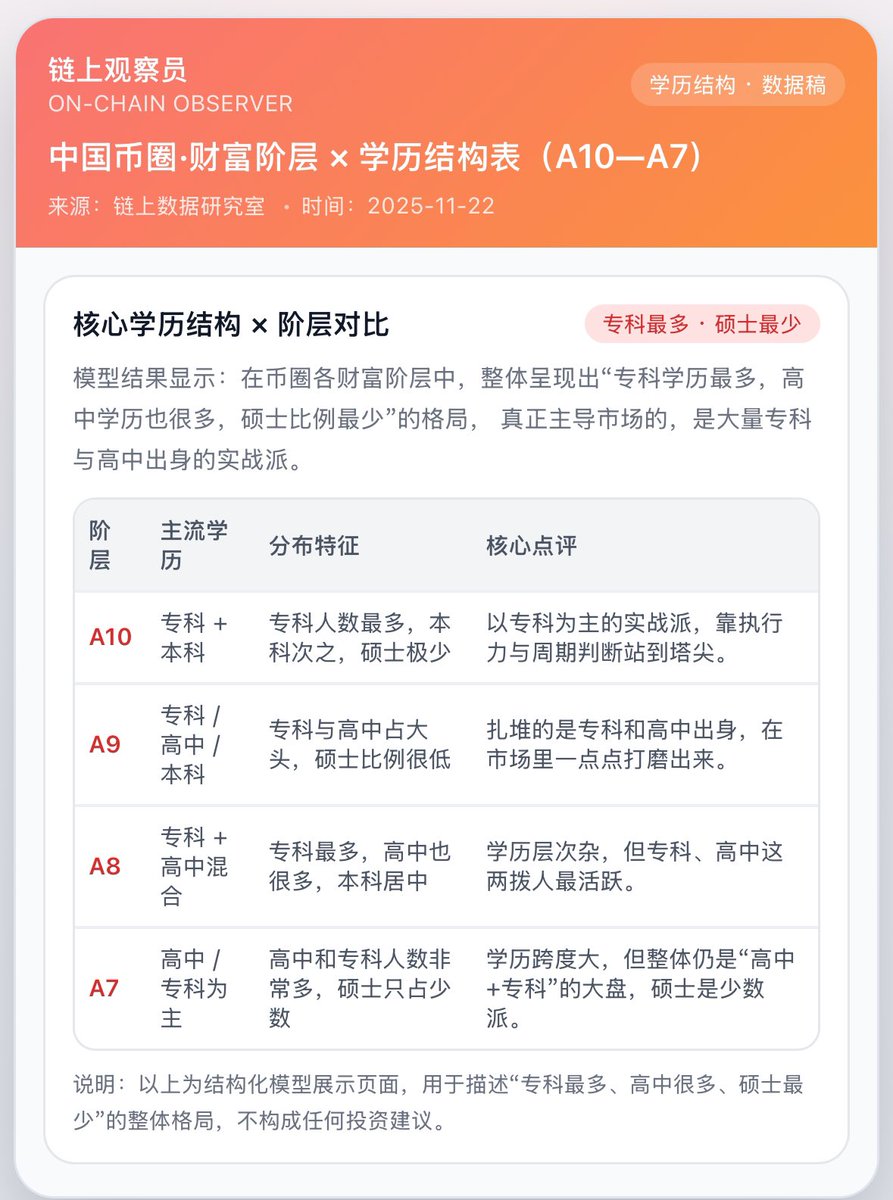 链上观察员
ON-CHAIN OBSERVER

学历结构 · 数据稿

中国币圈·财富阶层 × 学历结构表（A10—A7）

来源：链上数据研究室 · 时间：2025-11-22

核心学历结构 × 阶层对比

专科最多 · 硕士最少

模型结果显示：在币圈各财富阶层中，整体呈现出“专科学历最多，高中学历也很多，硕士比例最少”的格局， 真正主导市场的，是大量专科与高中出身的实战派。

| 阶层 | 主流学历 | 分布特征 | 核心点评 |
|---|---|---|---|
| A10 | 专科 + 本科 | 专科人数最多，本科次之，硕士极少 | 以专科为主的实战派，靠执行力与周期判断站到塔尖。 |
| A9 | 专科 / 高中 / 本科 | 专科与高中占大头，硕士比例很低 | 扎堆的是专科和高中出身，在市场里一点点打磨出来。 |
| A8 | 专科 + 高中混合 | 专科最多，高中也很多，本科居中 | 学历层次杂，但专科、高中这两拨人最活跃。 |
| A7 | 高中 / 专科为主 | 高中和专科人数非常多，硕士只占少数 | 学历跨度大，但整体仍是“高中+专科”的大盘，硕士是少数派。 |

说明：以上为结构化模型展示页面，用于描述“专科最多、高中很多、硕士最少”的整体格局，不构成任何投资建议。